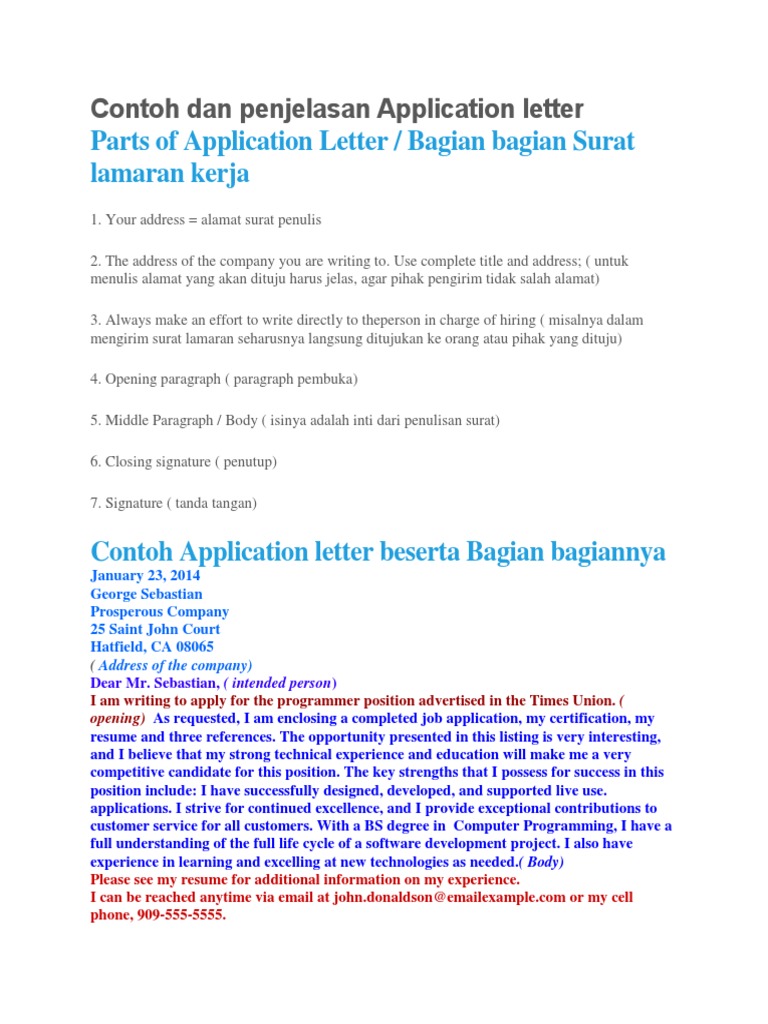 Contoh dan penjelasan Application letter

Parts of Application Letter / Bagian bagian Surat lamaran kerja

1. Your address = alamat surat penulis

2. The address of the company you are writing to. Use complete title and address; ( untuk menulis alamat yang akan dituju harus jelas, agar pihak pengirim tidak salah alamat)

3. Always make an effort to write directly to theperson in charge of hiring ( misalnya dalam mengirim surat lamaran seharusnya langsung ditujukan ke orang atau pihak yang dituju)

4. Opening paragraph ( paragraph pembuka)

5. Middle Paragraph / Body ( isinya adalah inti dari penulisan surat)

6. Closing signature ( penutup)

7. Signature ( tanda tangan)

Contoh Application letter beserta Bagian bagiannya

January 23, 2014
George Sebastian
Prosperous Company
25 Saint John Court
Hatfield, CA 08065
( Address of the company)
Dear Mr. Sebastian, ( intended person)
I am writing to apply for the programmer position advertised in the Times Union. ( opening) As requested, I am enclosing a completed job application, my certification, my resume and three references. The opportunity presented in this listing is very interesting, and I believe that my strong technical experience and education will make me a very competitive candidate for this position. The key strengths that I possess for success in this position include: I have successfully designed, developed, and supported live use. applications. I strive for continued excellence, and I provide exceptional contributions to customer service for all customers. With a BS degree in Computer Programming, I have a full understanding of the full life cycle of a software development project. I also have experience in learning and excelling at new technologies as needed.( Body)
Please see my resume for additional information on my experience.
I can be reached anytime via email at john.donaldson@emailexample.com or my cell phone, 909-555-5555.